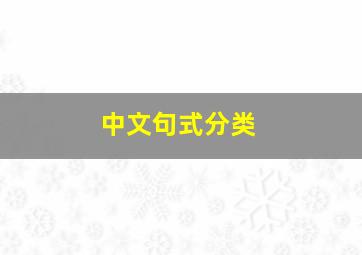 中文句式分类